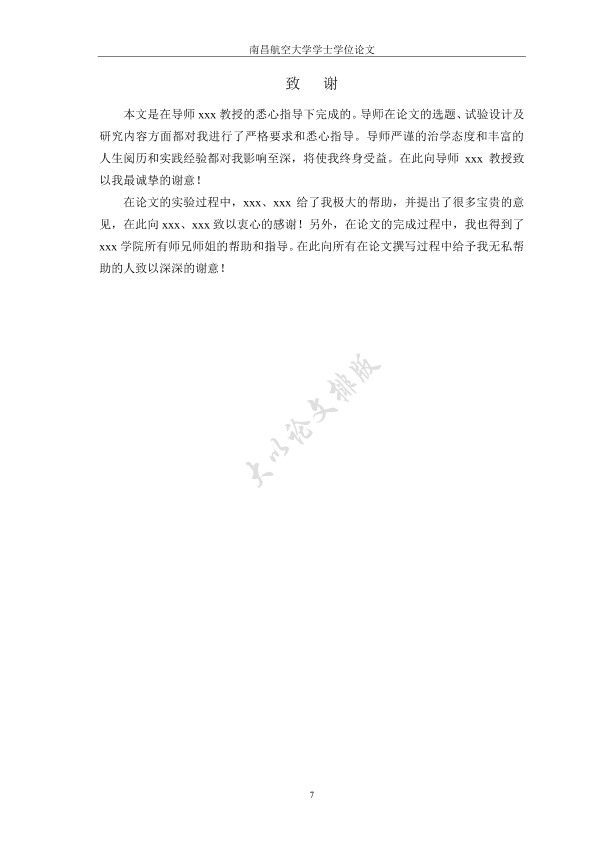 南昌航空大学学士学位论文

致　谢

本文是在导师 xxx 教授的悉心指导下完成的。导师在论文的选题、试验设计及研究内容方面都对我进行了严格要求和悉心指导。导师严谨的治学态度和丰富的人生阅历和实践经验都对我影响至深，将使我终身受益。在此向导师 xxx 教授致以我最诚挚的谢意！

在论文的实验过程中，xxx、xxx 给了我极大的帮助，并提出了很多宝贵的意见，在此向 xxx、xxx 致以衷心的感谢！另外，在论文的完成过程中，我也得到了 xxx 学院所有师兄师姐的帮助和指导。在此向所有在论文撰写过程中给予我无私帮助的人致以深深的谢意！

大小论文排版

7